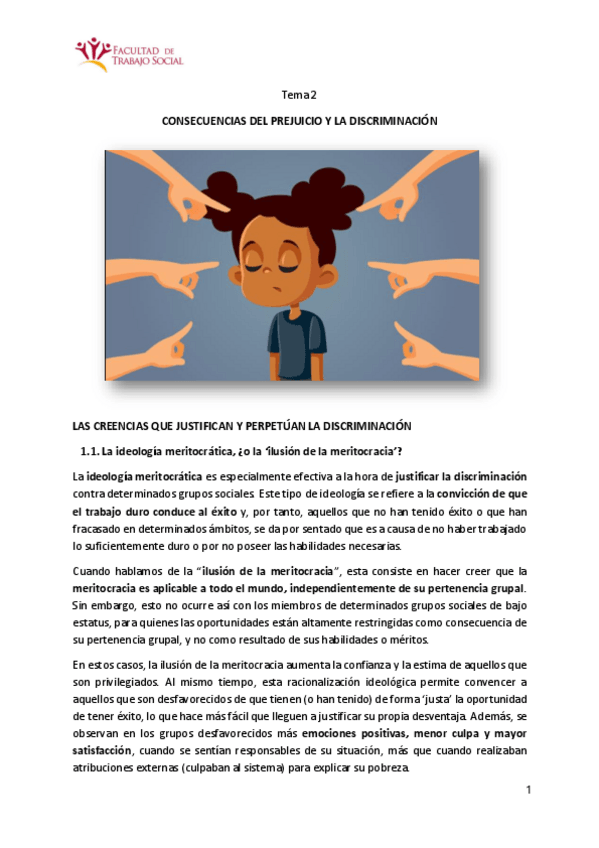 FACULTAD DE TRABAJO SOCIAL

Tema 2

CONSECUENCIAS DEL PREJUICIO Y LA DISCRIMINACIÓN

LAS CREENCIAS QUE JUSTIFICAN Y PERPETÚAN LA DISCRIMINACIÓN

1.1. La ideología meritocrática, ¿o la 'ilusión de la meritocracia'?

La ideología meritocrática es especialmente efectiva a la hora de justificar la discriminación contra determinados grupos sociales. Este tipo de ideología se refiere a la convicción de que el trabajo duro conduce al éxito y, por tanto, aquellos que no han tenido éxito o que han fracasado en determinados ámbitos, se da por sentado que es a causa de no haber trabajado lo suficientemente duro o por no poseer las habilidades necesarias.

Cuando hablamos de la "ilusión de la meritocracia", esta consiste en hacer creer que la meritocracia es aplicable a todo el mundo, independientemente de su pertenencia grupal. Sin embargo, esto no ocurre así con los miembros de determinados grupos sociales de bajo estatus, para quienes las oportunidades están altamente restringidas como consecuencia de su pertenencia grupal, y no como resultado de sus habilidades o méritos.

En estos casos, la ilusión de la meritocracia aumenta la confianza y la estima de aquellos que son privilegiados. Al mismo tiempo, esta racionalización ideológica permite convencer a aquellos que son desfavorecidos de que tienen (o han tenido) de forma 'justa' la oportunidad de tener éxito, lo que hace más fácil que lleguen a justificar su propia desventaja. Además, se observan en los grupos desfavorecidos más emociones positivas, menor culpa y mayor satisfacción, cuando se sentían responsables de su situación, más que cuando realizaban atribuciones externas (culpaban al sistema) para explicar su pobreza.

1